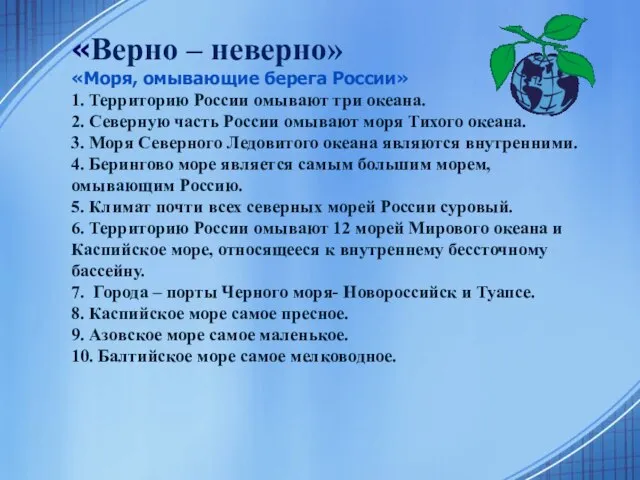 «Верно – неверно»
«Моря, омывающие берега России»
1. Территорию России омывают три океана.
2. Северную часть России омывают моря Тихого океана.
3. Моря Северного Ледовитого океана являются внутренними.
4. Берингово море является самым большим морем, омывающим Россию.
5. Климат почти всех северных морей России суровый.
6. Территорию России омывают 12 морей Мирового океана и Каспийское море, относящееся к внутреннему бессточному бассейну.
7. Города – порты Черного моря- Новороссийск и Туапсе.
8. Каспийское море самое пресное.
9. Азовское море самое маленькое.
10. Балтийское море самое мелководное.